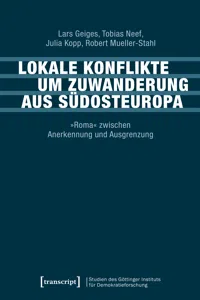 Lars Geiges, Tobias Neef,
Julia Kopp, Robert Mueller-Stahl

LOKALE KONFLIKTE UM ZUWANDERUNG AUS SÜDOSTEUROPA

»Roma« zwischen Anerkennung und Ausgrenzung

[transcript] Studien des Göttinger Instituts für Demokratieforschung